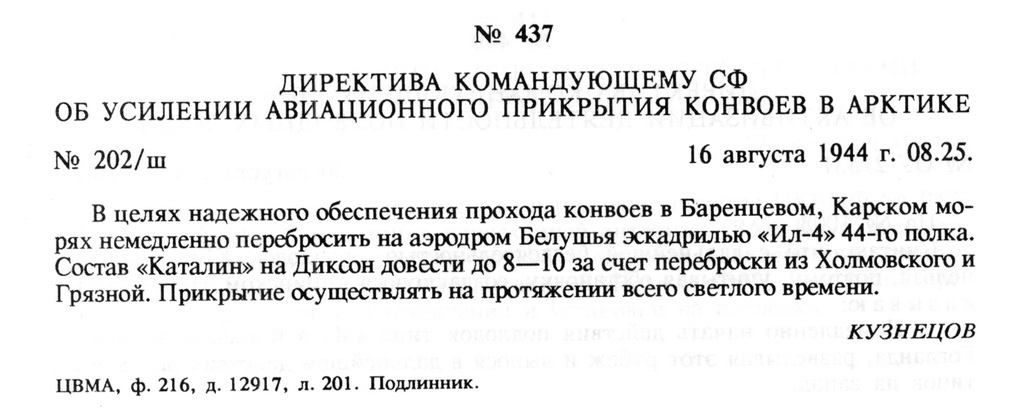 № 437

ДИРЕКТИВА КОМАНДУЮЩЕМУ СФ
ОБ УСИЛЕНИИ АВИАЦИОННОГО ПРИКРЫТИЯ КОНВОЕВ В АРКТИКЕ

№ 202/ш

16 августа 1944 г. 08.25.

В целях надежного обеспечения прохода конвоев в Баренцевом, Карском морях немедленно перебросить на аэродром Белушья эскадрилью «Ил-4» 44-го полка. Состав «Каталин» на Диксон довести до 8—10 за счет переброски из Холмовского и Грязной. Прикрытие осуществлять на протяжении всего светлого времени.

КУЗНЕЦОВ

ЦВМА, ф. 216, д. 12917, л. 201. Подлинник.